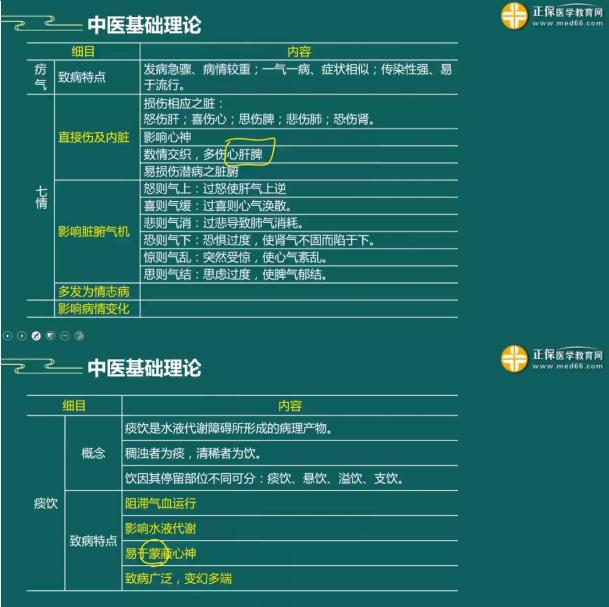 中医基础理论

正保医学教育网
www.med66.com

| 细目 | | 内容 |
|---|---|---|
| 疠气 | 致病特点 | 发病急骤、病情较重；一气一病、症状相似；传染性强、易于流行。 |
| 七情 | 直接伤及内脏 | 损伤相应之脏：怒伤肝；喜伤心；思伤脾；悲伤肺；恐伤肾。 |
| | | 影响心神 |
| | | 数情交织，多伤心肝脾 |
| | | 易损伤潜病之脏腑 |
| | 影响脏腑气机 | 怒则气上：过怒使肝气上逆 |
| | | 喜则气缓：过喜则心气涣散。 |
| | | 悲则气消：过悲导致肺气消耗。 |
| | | 恐则气下：恐惧过度，使肾气不固而陷于下。 |
| | | 惊则气乱：突然受惊，使心气紊乱。 |
| | | 思则气结：思虑过度，使脾气郁结。 |
| | 多发为情志病 | |
| | 影响病情变化 | |

中医基础理论

正保医学教育网
www.med66.com

| 细目 | | 内容 |
|---|---|---|
| 痰饮 | 概念 | 痰饮是水液代谢障碍所形成的病理产物。 |
| | | 稠浊者为痰，清稀者为饮。 |
| | | 饮因其停留部位不同可分：痰饮、悬饮、溢饮、支饮。 |
| | 致病特点 | 阻滞气血运行 |
| | | 影响水液代谢 |
| | | 易于蒙蔽心神 |
| | | 致病广泛，变幻多端 |